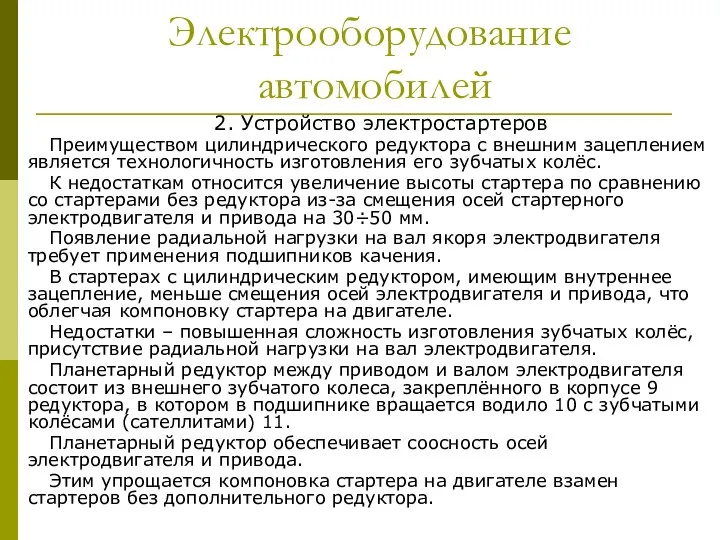 Электрооборудование автомобилей

2. Устройство электростартеров

Преимуществом цилиндрического редуктора с внешним зацеплением является технологичность изготовления его зубчатых колёс.

К недостаткам относится увеличение высоты стартера по сравнению со стартерами без редуктора из-за смещения осей стартерного электродвигателя и привода на 30÷50 мм.

Появление радиальной нагрузки на вал якоря электродвигателя требует применения подшипников качения.

В стартерах с цилиндрическим редуктором, имеющим внутреннее зацепление, меньше смещения осей электродвигателя и привода, что облегчая компоновку стартера на двигателе.

Недостатки – повышенная сложность изготовления зубчатых колёс, присутствие радиальной нагрузки на вал электродвигателя.

Планетарный редуктор между приводом и валом электродвигателя состоит из внешнего зубчатого колеса, закреплённого в корпусе 9 редуктора, в котором в подшипнике вращается водило 10 с зубчатыми колёсами (сателлитами) 11.

Планетарный редуктор обеспечивает соосность осей электродвигателя и привода.

Этим упрощается компоновка стартера на двигателе взамен стартеров без дополнительного редуктора.